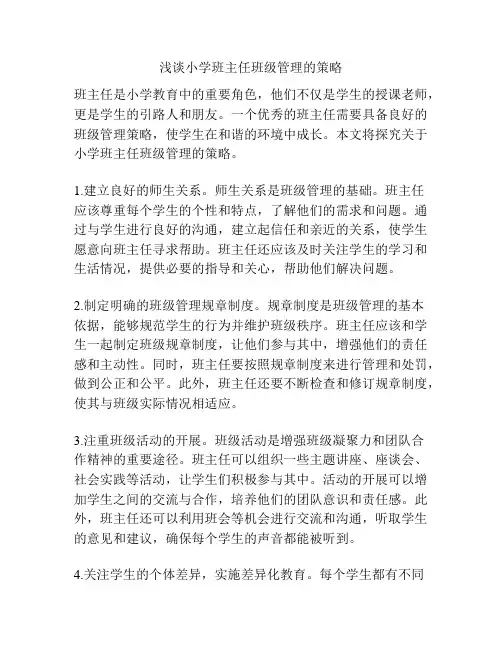 浅谈小学班主任班级管理的策略

班主任是小学教育中的重要角色，他们不仅是学生的授课老师，更是学生的引路人和朋友。一个优秀的班主任需要具备良好的班级管理策略，使学生在和谐的环境中成长。本文将探究关于小学班主任班级管理的策略。

1.建立良好的师生关系。师生关系是班级管理的基础。班主任应该尊重每个学生的个性和特点，了解他们的需求和问题。通过与学生进行良好的沟通，建立起信任和亲近的关系，使学生愿意向班主任寻求帮助。班主任还应该及时关注学生的学习和生活情况，提供必要的指导和关心，帮助他们解决问题。

2.制定明确的班级管理规章制度。规章制度是班级管理的基本依据，能够规范学生的行为并维护班级秩序。班主任应该和学生一起制定班级规章制度，让他们参与其中，增强他们的责任感和主动性。同时，班主任要按照规章制度来进行管理和处罚，做到公正和公平。此外，班主任还要不断检查和修订规章制度，使其与班级实际情况相适应。

3.注重班级活动的开展。班级活动是增强班级凝聚力和团队合作精神的重要途径。班主任可以组织一些主题讲座、座谈会、社会实践等活动，让学生们积极参与其中。活动的开展可以增加学生之间的交流与合作，培养他们的团队意识和责任感。此外，班主任还可以利用班会等机会进行交流和沟通，听取学生的意见和建议，确保每个学生的声音都能被听到。

4.关注学生的个体差异，实施差异化教育。每个学生都有不同